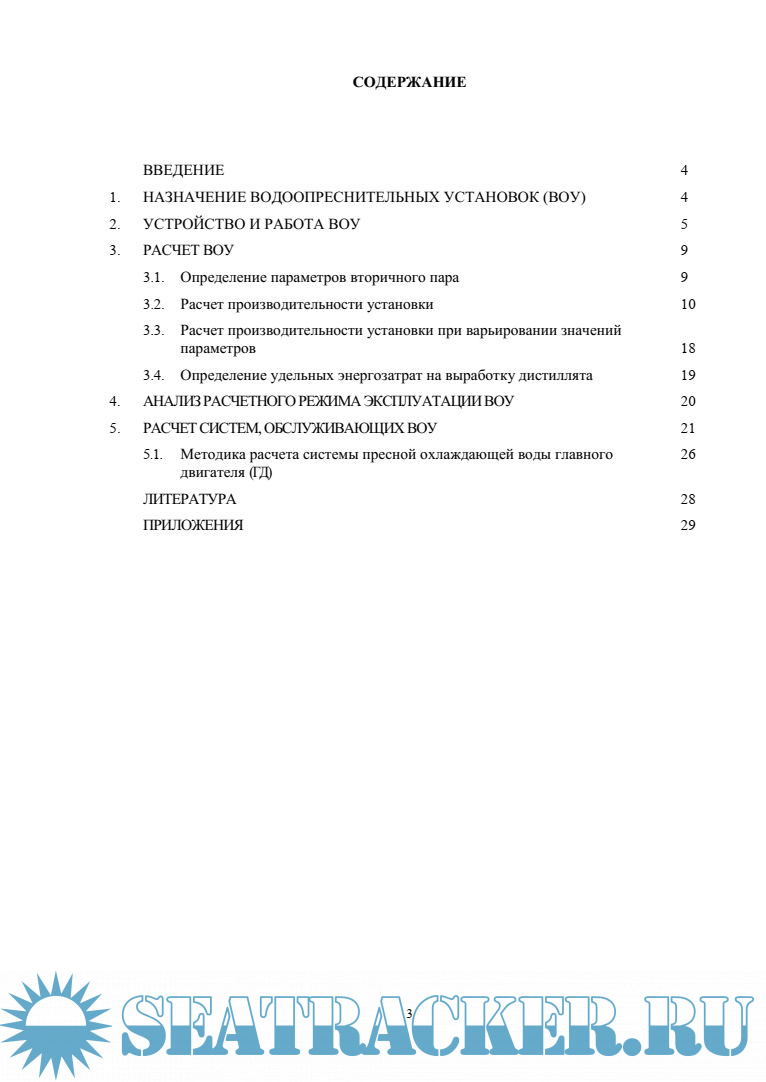 СОДЕРЖАНИЕ

ВВЕДЕНИЕ 4

1. НАЗНАЧЕНИЕ ВОДООПРЕСНИТЕЛЬНЫХ УСТАНОВОК (ВОУ) 4

2. УСТРОЙСТВО И РАБОТА ВОУ 5

3. РАСЧЕТ ВОУ 9

3.1. Определение параметров вторичного пара 9

3.2. Расчет производительности установки 10

3.3. Расчет производительности установки при варьировании значений параметров 18

3.4. Определение удельных энергозатрат на выработку дистиллята 19

4. АНАЛИЗ РАСЧЕТНОГО РЕЖИМА ЭКСПЛУАТАЦИИ ВОУ 20

5. РАСЧЕТ СИСТЕМ, ОБСЛУЖИВАЮЩИХ ВОУ 21

5.1. Методика расчета системы пресной охлаждающей воды главного двигателя (ГД) 26

ЛИТЕРАТУРА 28

ПРИЛОЖЕНИЯ 29

3

SEATRACKER.RU